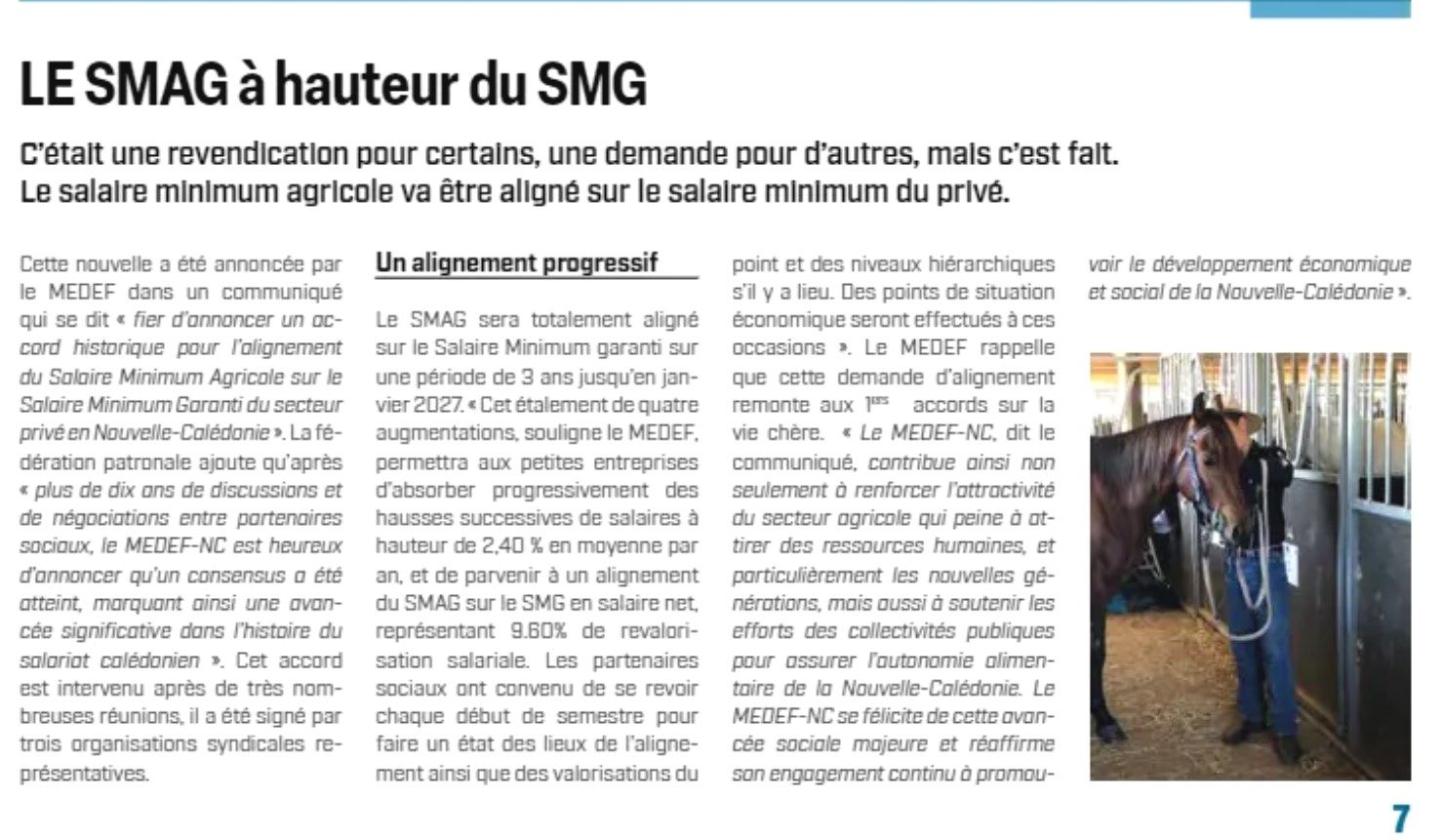 LE SMAG à hauteur du SMG

C'était une revendication pour certains, une demande pour d'autres, mais c'est fait. Le salaire minimum agricole va être aligné sur le salaire minimum du privé.

Cette nouvelle a été annoncée par le MEDEF dans un communiqué qui se dit « fier d'annoncer un accord historique pour l'alignement du Salaire Minimum Agricole sur le Salaire Minimum Garanti du secteur privé en Nouvelle-Calédonie ». La fédération patronale ajoute qu'après « plus de dix ans de discussions et de négociations entre partenaires sociaux, le MEDEF-NC est heureux d'annoncer qu'un consensus a été atteint, marquant ainsi une avancée significative dans l'histoire du salariat calédonien ». Cet accord est intervenu après de très nombreuses réunions, il a été signé par trois organisations syndicales représentatives.

Un alignement progressif

Le SMAG sera totalement aligné sur le Salaire Minimum garanti sur une période de 3 ans jusqu'en janvier 2027. « Cet étalement de quatre augmentations, souligne le MEDEF, permettra aux petites entreprises d'absorber progressivement des hausses successives de salaires à hauteur de 2,40 % en moyenne par an, et de parvenir à un alignement du SMAG sur le SMG en salaire net, représentant 9.60% de revalorisation salariale. Les partenaires sociaux ont convenu de se revoir chaque début de semestre pour faire un état des lieux de l'alignement ainsi que des valorisations du point et des niveaux hiérarchiques s'il y a lieu. Des points de situation économique seront effectués à ces occasions ». Le MEDEF rappelle que cette demande d'alignement remonte aux $1^{ers}$ accords sur la vie chère. « Le MEDEF-NC, dit le communiqué, contribue ainsi non seulement à renforcer l'attractivité du secteur agricole qui peine à attirer des ressources humaines, et particulièrement les nouvelles générations, mais aussi à soutenir les efforts des collectivités publiques pour assurer l'autonomie alimentaire de la Nouvelle-Calédonie. Le MEDEF-NC se félicite de cette avancée sociale majeure et réaffirme son engagement continu à promouvoir le développement économique et social de la Nouvelle-Calédonie ».

7